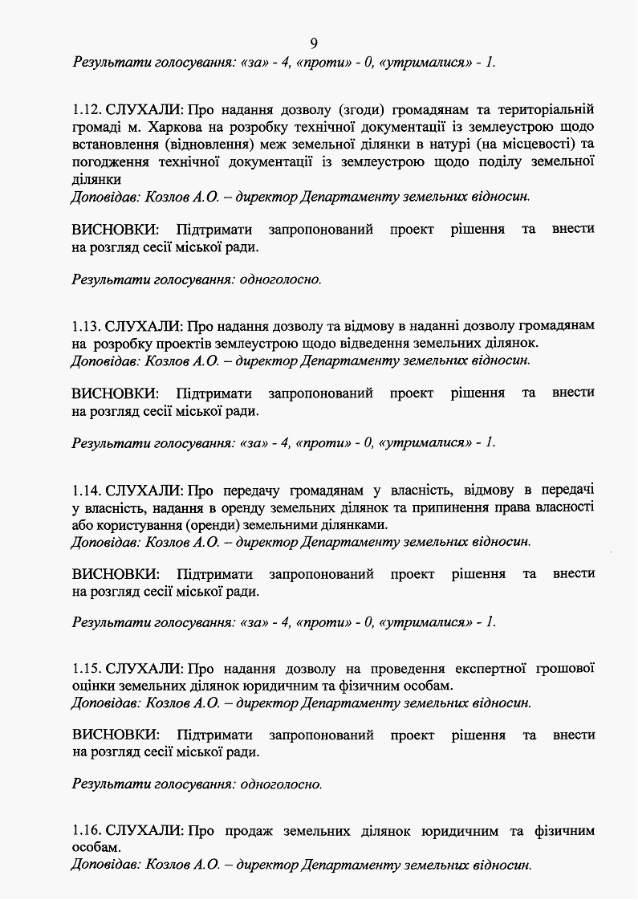 9

Результати голосування: «за» - 4, «проти» - 0, «утрималися» - 1.

1.12. СЛУХАЛИ: Про надання дозволу (згоди) громадянам та територіальній громаді м. Харкова на розробку технічної документації із землеустрою щодо встановлення (відновлення) меж земельної ділянки в натурі (на місцевості) та погодження технічної документації із землеустрою щодо поділу земельної ділянки
Доповідав: Козлов А.О. – директор Департаменту земельних відносин.

ВИСНОВКИ: Підтримати запропонований проект рішення та внести на розгляд сесії міської ради.

Результати голосування: одноголосно.

1.13. СЛУХАЛИ: Про надання дозволу та відмову в наданні дозволу громадянам на розробку проектів землеустрою щодо відведення земельних ділянок.
Доповідав: Козлов А.О. – директор Департаменту земельних відносин.

ВИСНОВКИ: Підтримати запропонований проект рішення та внести на розгляд сесії міської ради.

Результати голосування: «за» - 4, «проти» - 0, «утрималися» - 1.

1.14. СЛУХАЛИ: Про передачу громадянам у власність, відмову в передачі у власність, надання в оренду земельних ділянок та припинення права власності або користування (оренди) земельними ділянками.
Доповідав: Козлов А.О. – директор Департаменту земельних відносин.

ВИСНОВКИ: Підтримати запропонований проект рішення та внести на розгляд сесії міської ради.

Результати голосування: «за» - 4, «проти» - 0, «утрималися» - 1.

1.15. СЛУХАЛИ: Про надання дозволу на проведення експертної грошової оцінки земельних ділянок юридичним та фізичним особам.
Доповідав: Козлов А.О. – директор Департаменту земельних відносин.

ВИСНОВКИ: Підтримати запропонований проект рішення та внести на розгляд сесії міської ради.

Результати голосування: одноголосно.

1.16. СЛУХАЛИ: Про продаж земельних ділянок юридичним та фізичним особам.
Доповідав: Козлов А.О. – директор Департаменту земельних відносин.